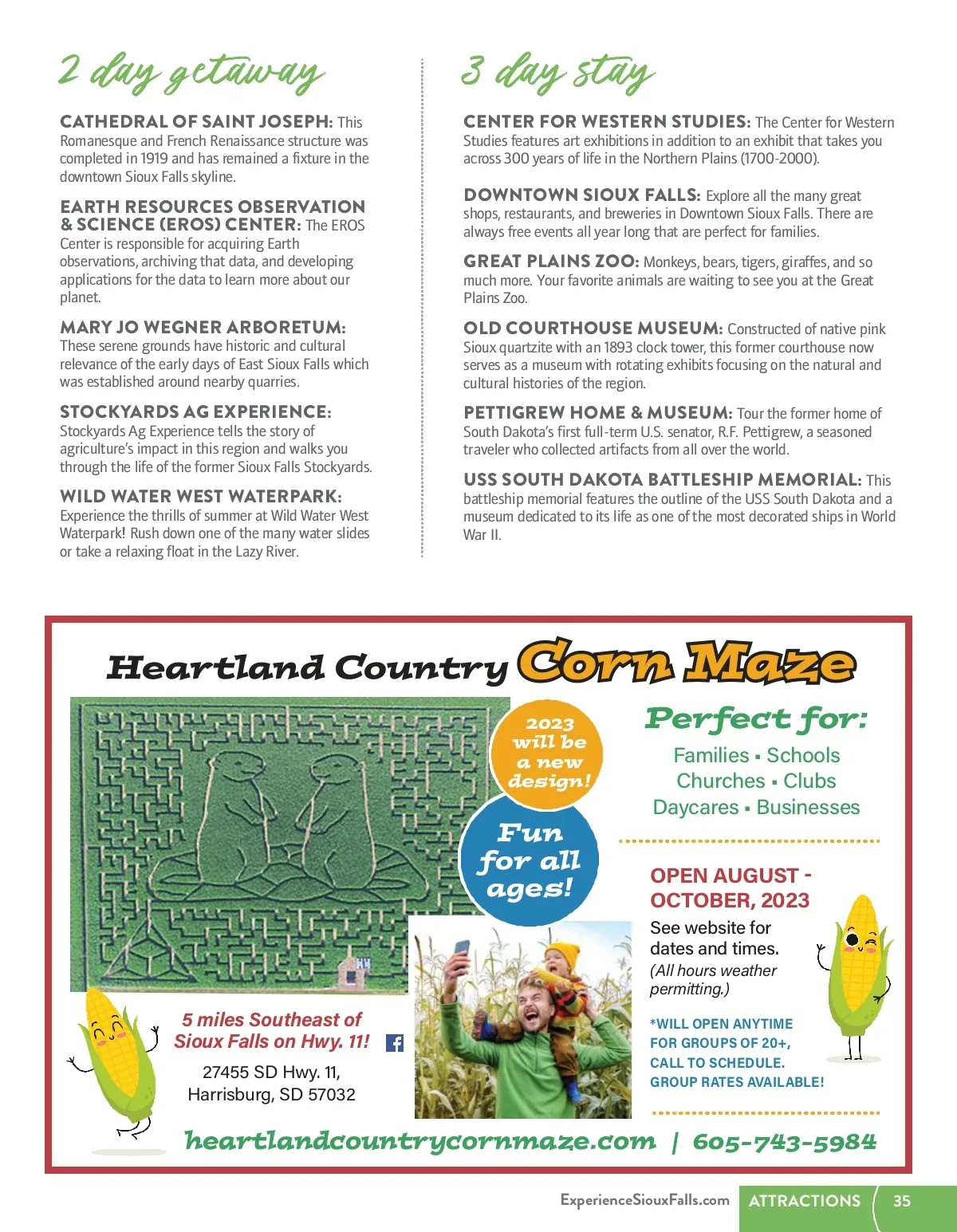 2 day getaway

CATHEDRAL OF SAINT JOSEPH: This Romanesque and French Renaissance structure was completed in 1919 and has remained a fixture in the downtown Sioux Falls skyline.

EARTH RESOURCES OBSERVATION & SCIENCE (EROS) CENTER: The EROS Center is responsible for acquiring Earth observations, archiving that data, and developing applications for the data to learn more about our planet.

MARY JO WEGNER ARBORETUM: These serene grounds have historic and cultural relevance of the early days of East Sioux Falls which was established around nearby quarries.

STOCKYARDS AG EXPERIENCE: Stockyards Ag Experience tells the story of agriculture's impact in this region and walks you through the life of the former Sioux Falls Stockyards.

WILD WATER WEST WATERPARK: Experience the thrills of summer at Wild Water West Waterpark! Rush down one of the many water slides or take a relaxing float in the Lazy River.

3 day stay

CENTER FOR WESTERN STUDIES: The Center for Western Studies features art exhibitions in addition to an exhibit that takes you across 300 years of life in the Northern Plains (1700-2000).

DOWNTOWN SIOUX FALLS: Explore all the many great shops, restaurants, and breweries in Downtown Sioux Falls. There are always free events all year long that are perfect for families.

GREAT PLAINS ZOO: Monkeys, bears, tigers, giraffes, and so much more. Your favorite animals are waiting to see you at the Great Plains Zoo.

OLD COURTHOUSE MUSEUM: Constructed of native pink Sioux quartzite with an 1893 clock tower, this former courthouse now serves as a museum with rotating exhibits focusing on the natural and cultural histories of the region.

PETTIGREW HOME & MUSEUM: Tour the former home of South Dakota's first full-term U.S. senator, R.F. Pettigrew, a seasoned traveler who collected artifacts from all over the world.

USS SOUTH DAKOTA BATTLESHIP MEMORIAL: This battleship memorial features the outline of the USS South Dakota and a museum dedicated to its life as one of the most decorated ships in World War II.

Heartland Country Corn Maze

2023 will be a new design!

Fun for all ages!

Perfect for:
Families ▪ Schools
Churches ▪ Clubs
Daycares ▪ Businesses

OPEN AUGUST - OCTOBER, 2023
See website for dates and times.
(All hours weather permitting.)

*WILL OPEN ANYTIME FOR GROUPS OF 20+, CALL TO SCHEDULE. GROUP RATES AVAILABLE!

5 miles Southeast of Sioux Falls on Hwy. 11!
27455 SD Hwy. 11,
Harrisburg, SD 57032

heartlandcountrycornmaze.com | 605-743-5984

ExperienceSiouxFalls.com ATTRACTIONS 35